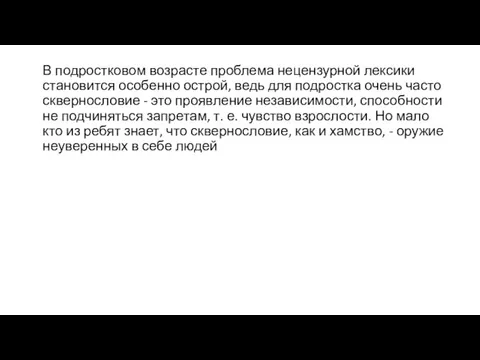 В подростковом возрасте проблема нецензурной лексики становится особенно острой, ведь для подростка очень часто сквернословие - это проявление независимости, способности не подчиняться запретам, т. е. чувство взрослости. Но мало кто из ребят знает, что сквернословие, как и хамство, - оружие неуверенных в себе людей